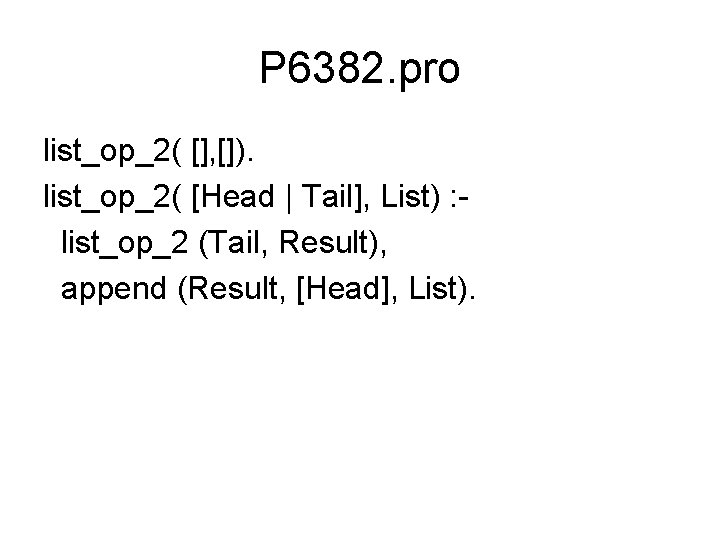 P6382.pro

list_op_2( [],[]).
list_op_2( [Head | Tail], List) :-
list_op_2 (Tail, Result),
append (Result, [Head], List).